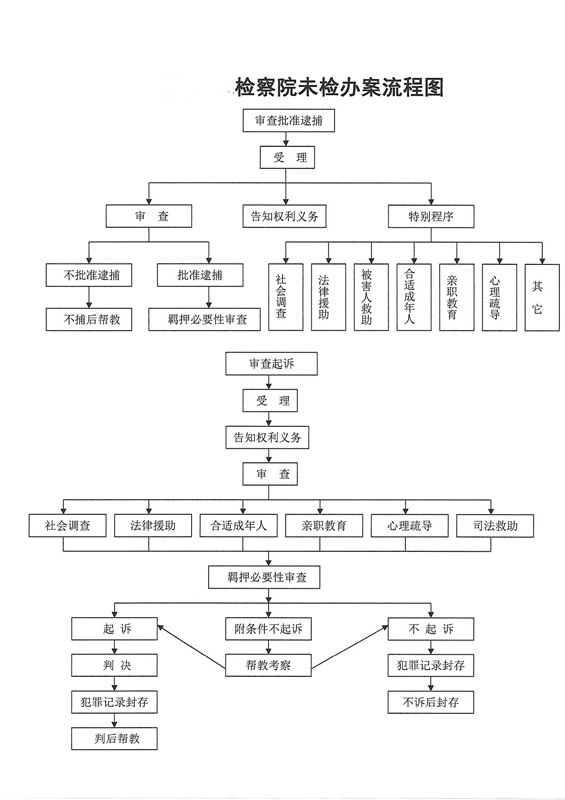 检察院未检办案流程图

审查批准逮捕

受　理

审　查

告知权利义务

特别程序

不批准逮捕

批准逮捕

不捕后帮教

羁押必要性审查

社会调查

法律援助

被害人救助

合适成年人

亲职教育

心理疏导

其它

审查起诉

受　理

告知权利义务

审　查

社会调查

法律援助

合适成年人

亲职教育

心理疏导

司法救助

羁押必要性审查

起　诉

附条件不起诉

不　起　诉

判　决

帮教考察

犯罪记录封存

犯罪记录封存

不诉后封存

判后帮教